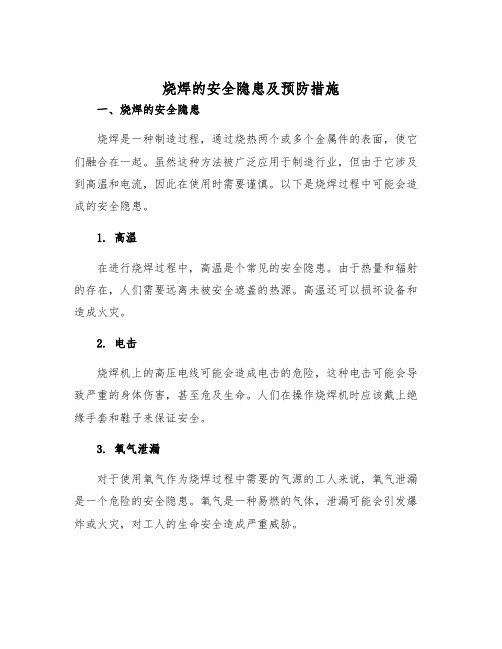 烧焊的安全隐患及预防措施

一、烧焊的安全隐患

烧焊是一种制造过程，通过烧热两个或多个金属件的表面，使它们融合在一起。虽然这种方法被广泛应用于制造行业，但由于它涉及到高温和电流，因此在使用时需要谨慎。以下是烧焊过程中可能会造成的安全隐患。

1. 高温

在进行烧焊过程中，高温是个常见的安全隐患。由于热量和辐射的存在，人们需要远离未被安全遮盖的热源。高温还可以损坏设备和造成火灾。

2. 电击

烧焊机上的高压电线可能会造成电击的危险，这种电击可能会导致严重的身体伤害，甚至危及生命。人们在操作烧焊机时应该戴上绝缘手套和鞋子来保证安全。

3. 氧气泄漏

对于使用氧气作为烧焊过程中需要的气源的工人来说，氧气泄漏是一个危险的安全隐患。氧气是一种易燃的气体，泄漏可能会引发爆炸或火灾，对工人的生命安全造成严重威胁。